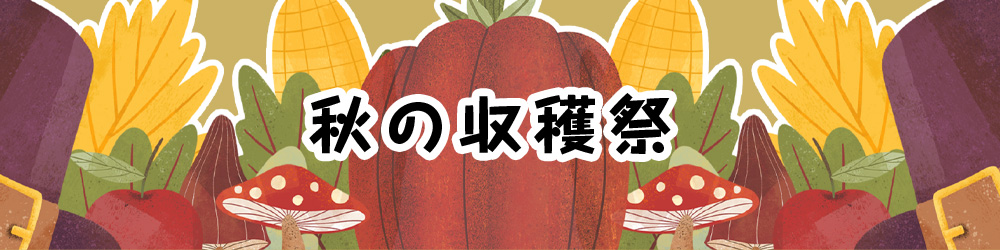 秋の収穫祭